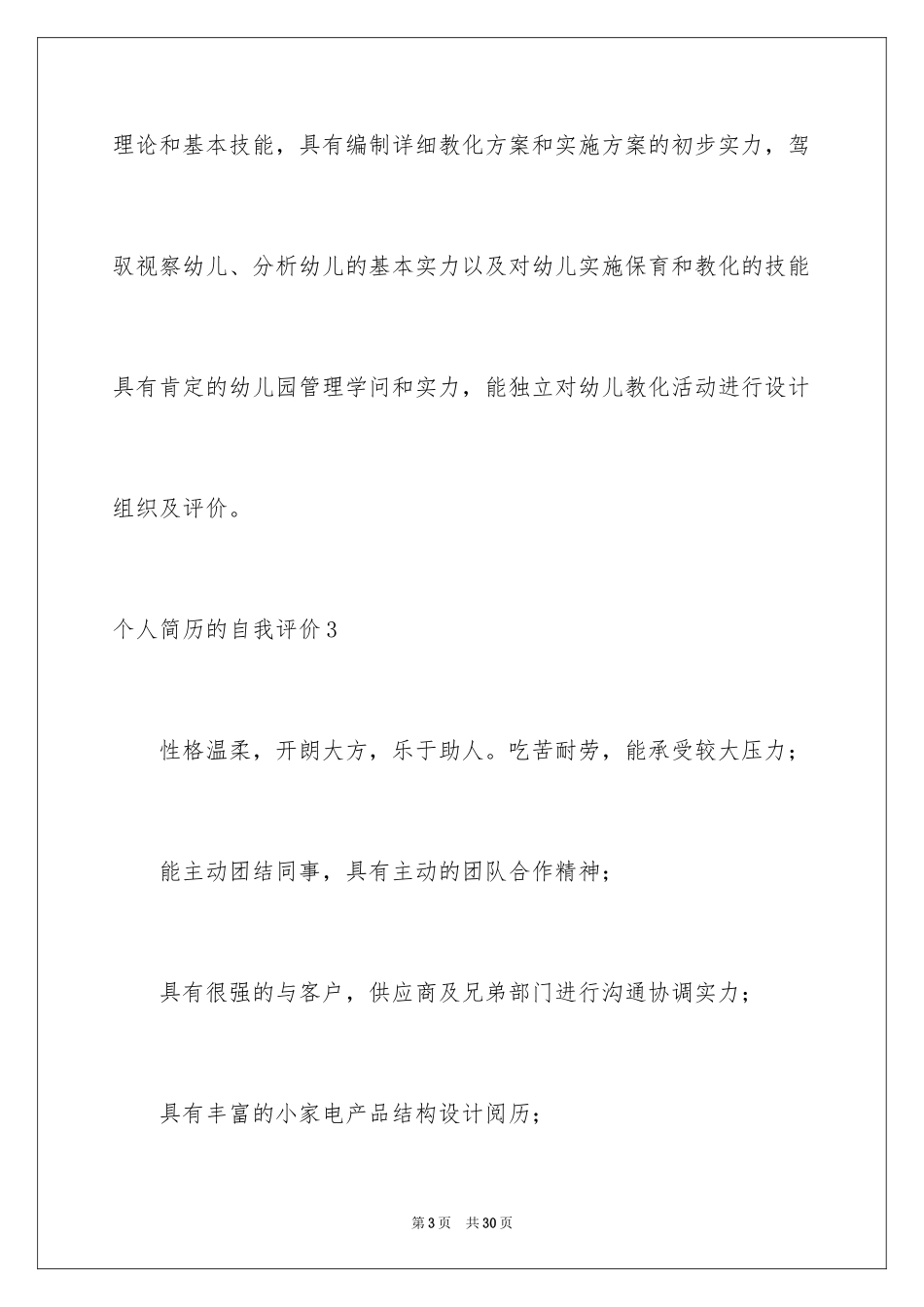 理论和基本技能，具有编制详细教化方案和实施方案的初步实力，驾驭视察幼儿、分析幼儿的基本实力以及对幼儿实施保育和教化的技能具有肯定的幼儿园管理学问和实力，能独立对幼儿教化活动进行设计组织及评价。

个人简历的自我评价3

性格温柔，开朗大方，乐于助人。吃苦耐劳，能承受较大压力；

能主动团结同事，具有主动的团队合作精神；

具有很强的与客户，供应商及兄弟部门进行沟通协调实力；

具有丰富的小家电产品结构设计阅历；

第3页 共30页